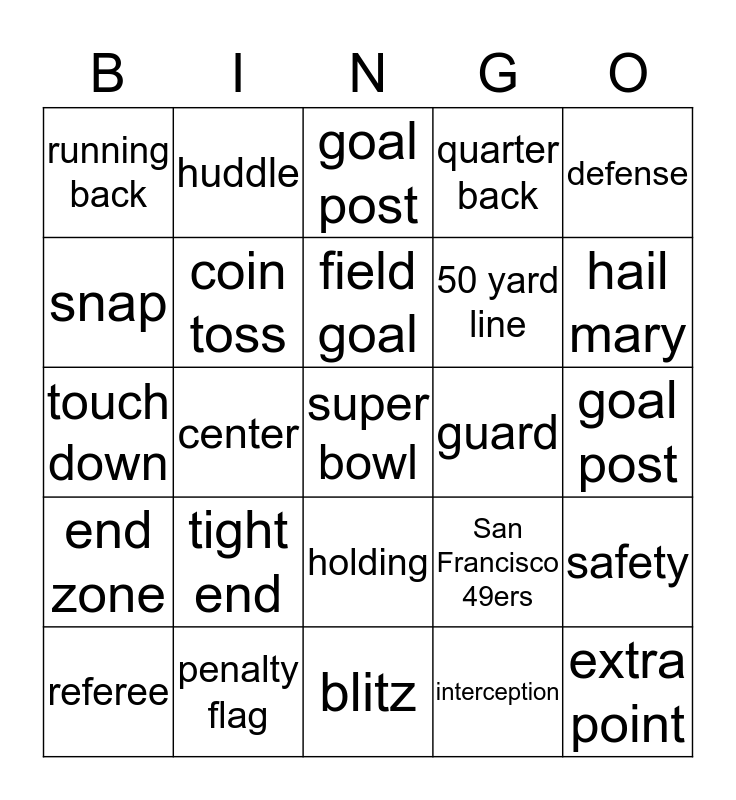 | B | I | N | G | O |
|---|---|---|---|---|
| running back | huddle | goal post | quarter back | defense |
| snap | coin toss | field goal | 50 yard line | hail mary |
| touch down | center | super bowl | guard | goal post |
| end zone | tight end | holding | San Francisco 49ers | safety |
| referee | penalty flag | blitz | interception | extra point |